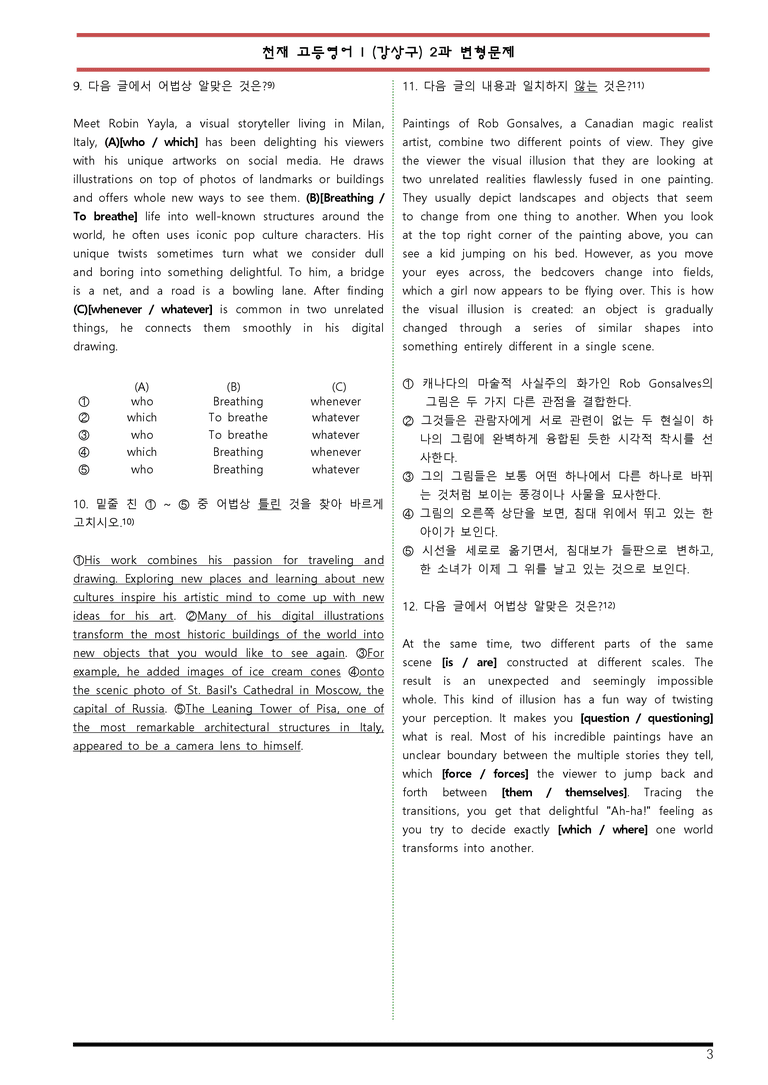 천재 고등영어 I (강상구) 2과 변형문제

9. 다음 글에서 어법상 알맞은 것은?$^{9)}$

Meet Robin Yayla, a visual storyteller living in Milan, Italy, (A)[who / which] has been delighting his viewers with his unique artworks on social media. He draws illustrations on top of photos of landmarks or buildings and offers whole new ways to see them. (B)[Breathing / To breathe] life into well-known structures around the world, he often uses iconic pop culture characters. His unique twists sometimes turn what we consider dull and boring into something delightful. To him, a bridge is a net, and a road is a bowling lane. After finding (C)[whenever / whatever] is common in two unrelated things, he connects them smoothly in his digital drawing.

|  | (A) | (B) | (C) |
|---|---|---|---|
| ① | who | Breathing | whenever |
| ② | which | To breathe | whatever |
| ③ | who | To breathe | whatever |
| ④ | which | Breathing | whenever |
| ⑤ | who | Breathing | whatever |

10. 밑줄 친 ① ~ ⑤ 중 어법상 틀린 것을 찾아 바르게 고치시오.$^{10)}$

①His work combines his passion for traveling and drawing. Exploring new places and learning about new cultures inspire his artistic mind to come up with new ideas for his art. ②Many of his digital illustrations transform the most historic buildings of the world into new objects that you would like to see again. ③For example, he added images of ice cream cones ④onto the scenic photo of St. Basil's Cathedral in Moscow, the capital of Russia. ⑤The Leaning Tower of Pisa, one of the most remarkable architectural structures in Italy, appeared to be a camera lens to himself.

11. 다음 글의 내용과 일치하지 않는 것은?$^{11)}$

Paintings of Rob Gonsalves, a Canadian magic realist artist, combine two different points of view. They give the viewer the visual illusion that they are looking at two unrelated realities flawlessly fused in one painting. They usually depict landscapes and objects that seem to change from one thing to another. When you look at the top right corner of the painting above, you can see a kid jumping on his bed. However, as you move your eyes across, the bedcovers change into fields, which a girl now appears to be flying over. This is how the visual illusion is created: an object is gradually changed through a series of similar shapes into something entirely different in a single scene.

① 캐나다의 마술적 사실주의 화가인 Rob Gonsalves의 그림은 두 가지 다른 관점을 결합한다.
② 그것들은 관람자에게 서로 관련이 없는 두 현실이 하나의 그림에 완벽하게 융합된 듯한 시각적 착시를 선사한다.
③ 그의 그림들은 보통 어떤 하나에서 다른 하나로 바뀌는 것처럼 보이는 풍경이나 사물을 묘사한다.
④ 그림의 오른쪽 상단을 보면, 침대 위에서 뛰고 있는 한 아이가 보인다.
⑤ 시선을 세로로 옮기면서, 침대보가 들판으로 변하고, 한 소녀가 이제 그 위를 날고 있는 것으로 보인다.

12. 다음 글에서 어법상 알맞은 것은?$^{12)}$

At the same time, two different parts of the same scene [is / are] constructed at different scales. The result is an unexpected and seemingly impossible whole. This kind of illusion has a fun way of twisting your perception. It makes you [question / questioning] what is real. Most of his incredible paintings have an unclear boundary between the multiple stories they tell, which [force / forces] the viewer to jump back and forth between [them / themselves]. Tracing the transitions, you get that delightful "Ah-ha!" feeling as you try to decide exactly [which / where] one world transforms into another.

3